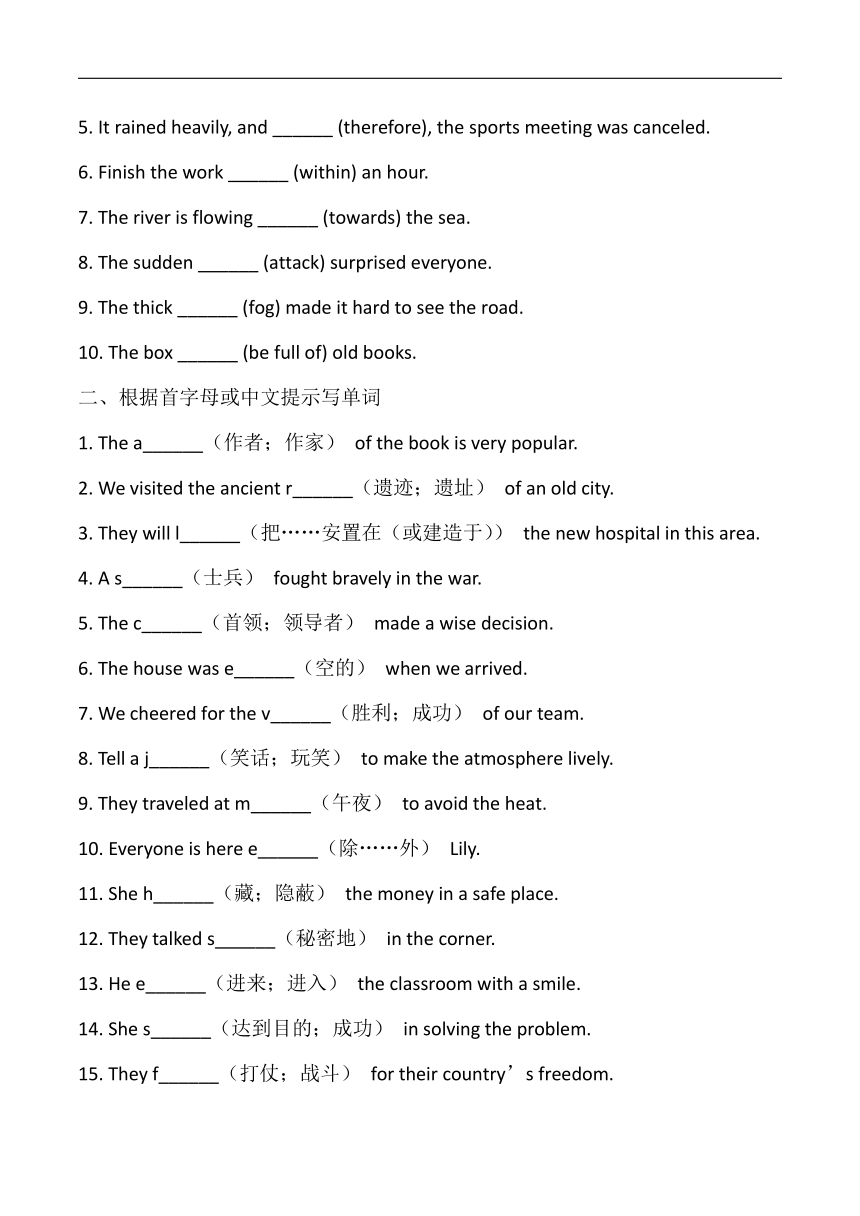 5. It rained heavily, and ______ (therefore), the sports meeting was canceled.

6. Finish the work ______ (within) an hour.

7. The river is flowing ______ (towards) the sea.

8. The sudden ______ (attack) surprised everyone.

9. The thick ______ (fog) made it hard to see the road.

10. The box ______ (be full of) old books.

二、根据首字母或中文提示写单词

1. The a______（作者；作家） of the book is very popular.

2. We visited the ancient r______（遗迹；遗址） of an old city.

3. They will l______（把……安置在（或建造于）） the new hospital in this area.

4. A s______（士兵） fought bravely in the war.

5. The c______（首领；领导者） made a wise decision.

6. The house was e______（空的） when we arrived.

7. We cheered for the v______（胜利；成功） of our team.

8. Tell a j______（笑话；玩笑） to make the atmosphere lively.

9. They traveled at m______（午夜） to avoid the heat.

10. Everyone is here e______（除……外） Lily.

11. She h______（藏；隐蔽） the money in a safe place.

12. They talked s______（秘密地） in the corner.

13. He e______（进来；进入） the classroom with a smile.

14. She s______（达到目的；成功） in solving the problem.

15. They f______（打仗；战斗） for their country’s freedom.